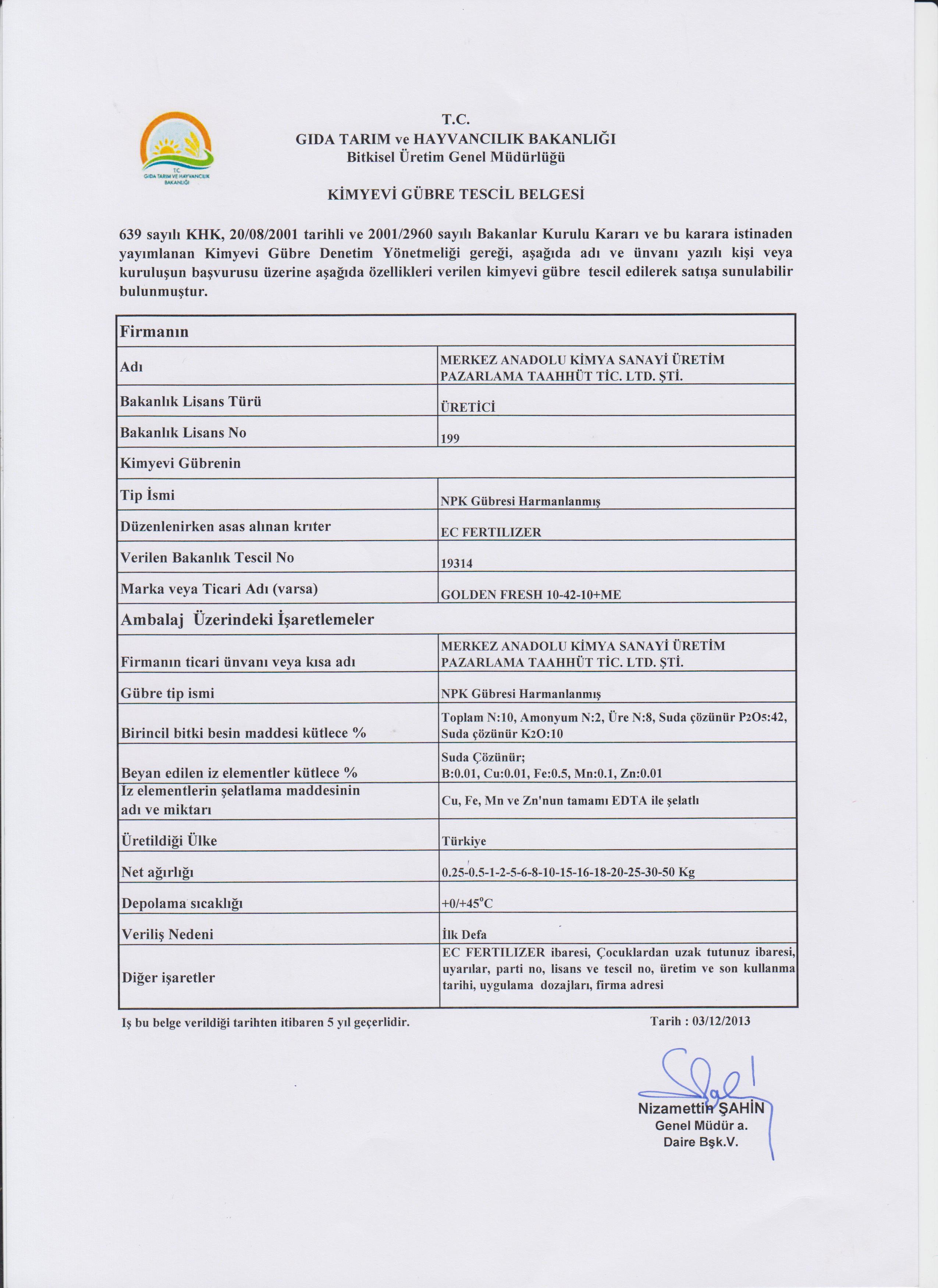 T.C.
GIDA TARIM VE HAYVANCILIK BAKANLIĞI

T.C.
GIDA TARIM ve HAYVANCILIK BAKANLIĞI
Bitkisel Üretim Genel Müdürlüğü

KİMYEVİ GÜBRE TESCİL BELGESİ

639 sayılı KHK, 20/08/2001 tarihli ve 2001/2960 sayılı Bakanlar Kurulu Kararı ve bu karara istinaden yayımlanan Kimyevi Gübre Denetim Yönetmeliği gereği, aşağıda adı ve ünvanı yazılı kişi veya kuruluşun başvurusu üzerine aşağıda özellikleri verilen kimyevi gübre tescil edilerek satışa sunulabilir bulunmuştur.

| Firmanın | |
|---|---|
| Adı | MERKEZ ANADOLU KİMYA SANAYİ ÜRETİM PAZARLAMA TAAHHÜT TİC. LTD. ŞTİ. |
| Bakanlık Lisans Türü | ÜRETİCİ |
| Bakanlık Lisans No | 199 |
| Kimyevi Gübrenin | |
| Tip İsmi | NPK Gübresi Harmanlanmış |
| Düzenlenirken asas alınan krıter | EC FERTILIZER |
| Verilen Bakanlık Tescil No | 19314 |
| Marka veya Ticari Adı (varsa) | GOLDEN FRESH 10-42-10+ME |
| Ambalaj Üzerindeki İşaretlemeler | |
| Firmanın ticari ünvanı veya kısa adı | MERKEZ ANADOLU KİMYA SANAYİ ÜRETİM PAZARLAMA TAAHHÜT TİC. LTD. ŞTİ. |
| Gübre tip ismi | NPK Gübresi Harmanlanmış |
| Birincil bitki besin maddesi kütlece % | Toplam N:10, Amonyum N:2, Üre N:8, Suda çözünür $P_2O_5$:42, Suda çözünür $K_2O$:10 |
| Beyan edilen iz elementler kütlece % | Suda Çözünür; B:0.01, Cu:0.01, Fe:0.5, Mn:0.1, Zn:0.01 |
| İz elementlerin şelatlama maddesinin adı ve miktarı | Cu, Fe, Mn ve Zn'nun tamamı EDTA ile şelatlı |
| Üretildiği Ülke | Türkiye |
| Net ağırlığı | 0.25-0.5-1-2-5-6-8-10-15-16-18-20-25-30-50 Kg |
| Depolama sıcaklığı | +0/+45°C |
| Veriliş Nedeni | İlk Defa |
| Diğer işaretler | EC FERTILIZER ibaresi, Çocuklardan uzak tutunuz ibaresi, uyarılar, parti no, lisans ve tescil no, üretim ve son kullanma tarihi, uygulama dozajları, firma adresi |

Iş bu belge verildiği tarihten itibaren 5 yıl geçerlidir.
Tarih : 03/12/2013

Nizamettin ŞAHİN
Genel Müdür a.
Daire Bşk.V.